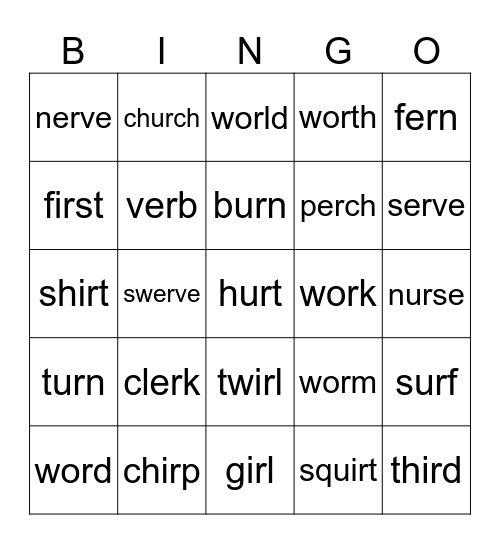 | B | I | N | G | O |
|---|---|---|---|---|
| nerve | church | world | worth | fern |
| first | verb | burn | perch | serve |
| shirt | swerve | hurt | work | nurse |
| turn | clerk | twirl | worm | surf |
| word | chirp | girl | squirt | third |